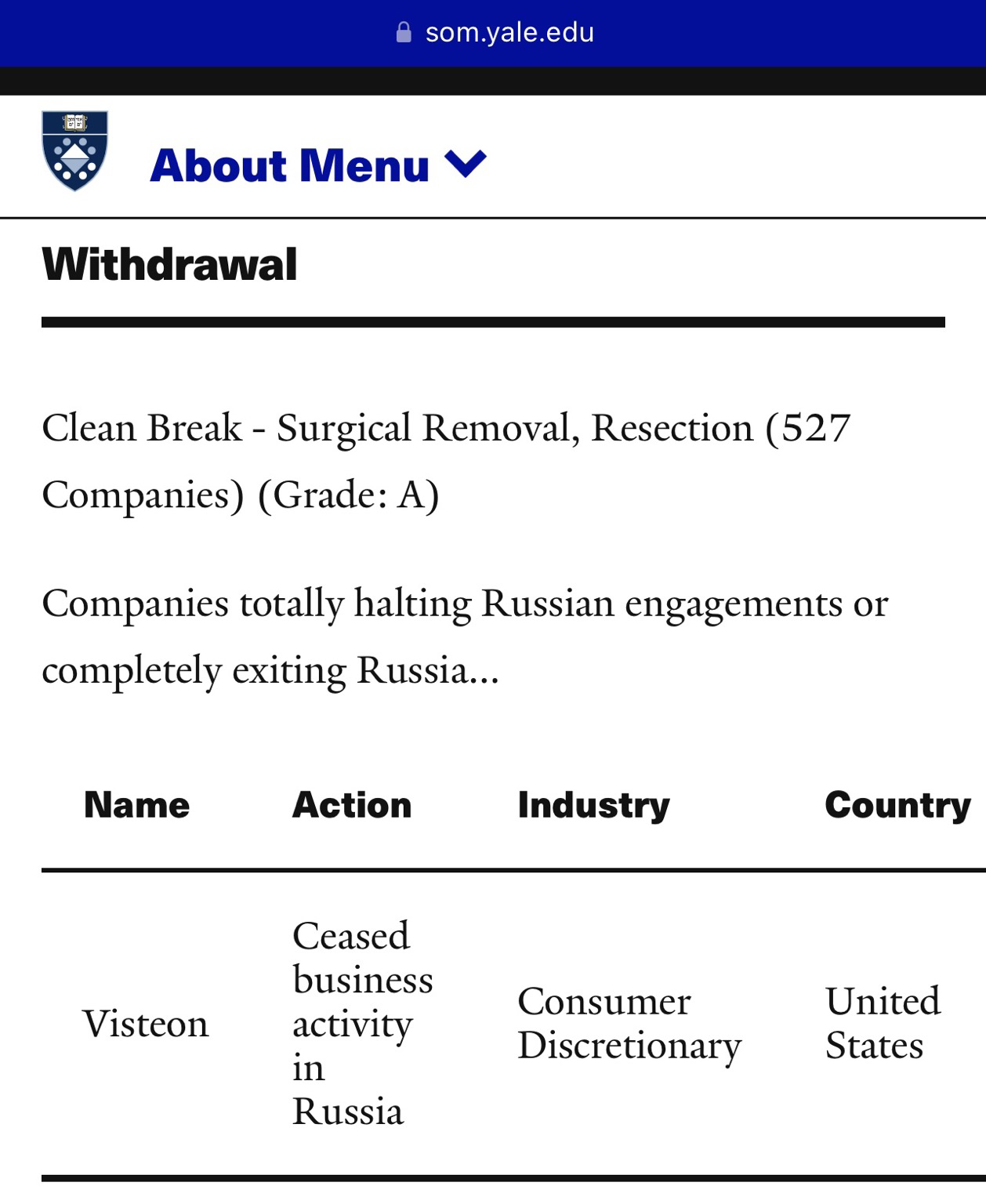 som.yale.edu

About Menu

Withdrawal

Clean Break - Surgical Removal, Resection (527 Companies) (Grade: A)

Companies totally halting Russian engagements or completely exiting Russia...

| Name | Action | Industry | Country |
|---|---|---|---|
| Visteon | Ceased business activity in Russia | Consumer Discretionary | United States |